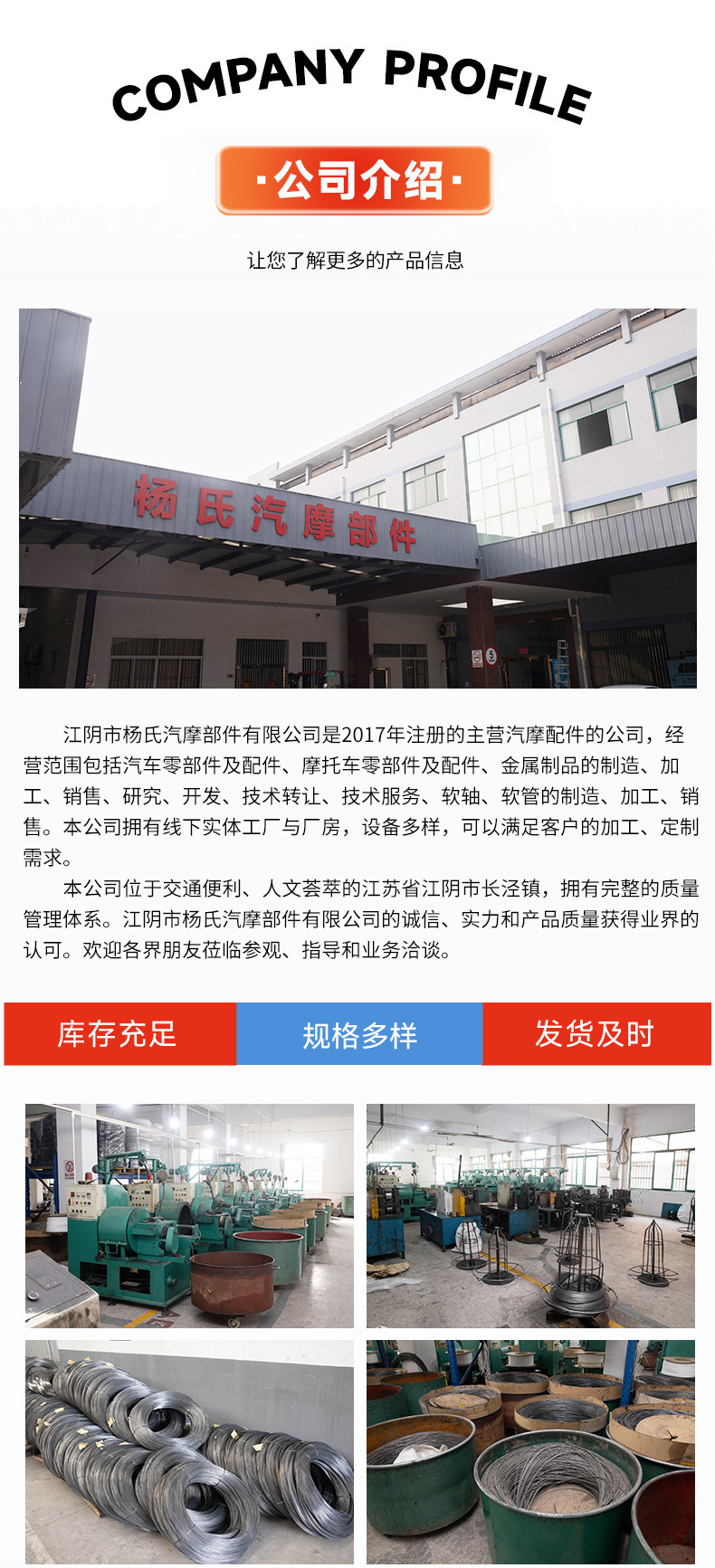 COMPANY PROFILE

·公司介绍·

让您了解更多的产品信息

杨氏汽摩部件

江阴市杨氏汽摩部件有限公司是2017年注册的主营汽摩配件的公司，经营范围包括汽车零部件及配件、摩托车零部件及配件、金属制品的制造、加工、销售、研究、开发、技术转让、技术服务、软轴、软管的制造、加工、销售。本公司拥有线下实体工厂与厂房，设备多样，可以满足客户的加工、定制需求。

本公司位于交通便利、人文荟萃的江苏省江阴市长泾镇，拥有完整的质量管理体系。江阴市杨氏汽摩部件有限公司的诚信、实力和产品质量获得业界的认可。欢迎各界朋友莅临参观、指导和业务洽谈。

库存充足 规格多样 发货及时